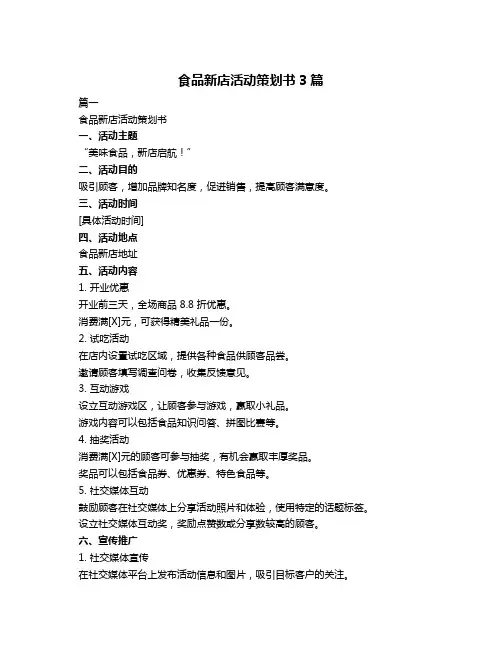 食品新店活动策划书 3 篇

篇一

食品新店活动策划书

一、活动主题

“美味食品，新店启航！”

二、活动目的

吸引顾客，增加品牌知名度，促进销售，提高顾客满意度。

三、活动时间

[具体活动时间]

四、活动地点

食品新店地址

五、活动内容

1. 开业优惠

开业前三天，全场商品 8.8 折优惠。

消费满[X]元，可获得精美礼品一份。

2. 试吃活动

在店内设置试吃区域，提供各种食品供顾客品尝。

邀请顾客填写调查问卷，收集反馈意见。

3. 互动游戏

设立互动游戏区，让顾客参与游戏，赢取小礼品。

游戏内容可以包括食品知识问答、拼图比赛等。

4. 抽奖活动

消费满[X]元的顾客可参与抽奖，有机会赢取丰厚奖品。

奖品可以包括食品券、优惠券、特色食品等。

5. 社交媒体互动

鼓励顾客在社交媒体上分享活动照片和体验，使用特定的话题标签。

设立社交媒体互动奖，奖励点赞数或分享数较高的顾客。

六、宣传推广

1. 社交媒体宣传

在社交媒体平台上发布活动信息和图片，吸引目标客户的关注。